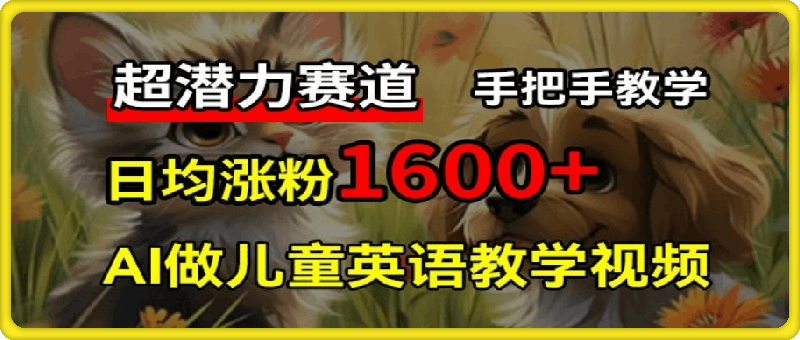 超潜力赛道 手把手教学
日均涨粉1600+
AI做儿童英语教学视频